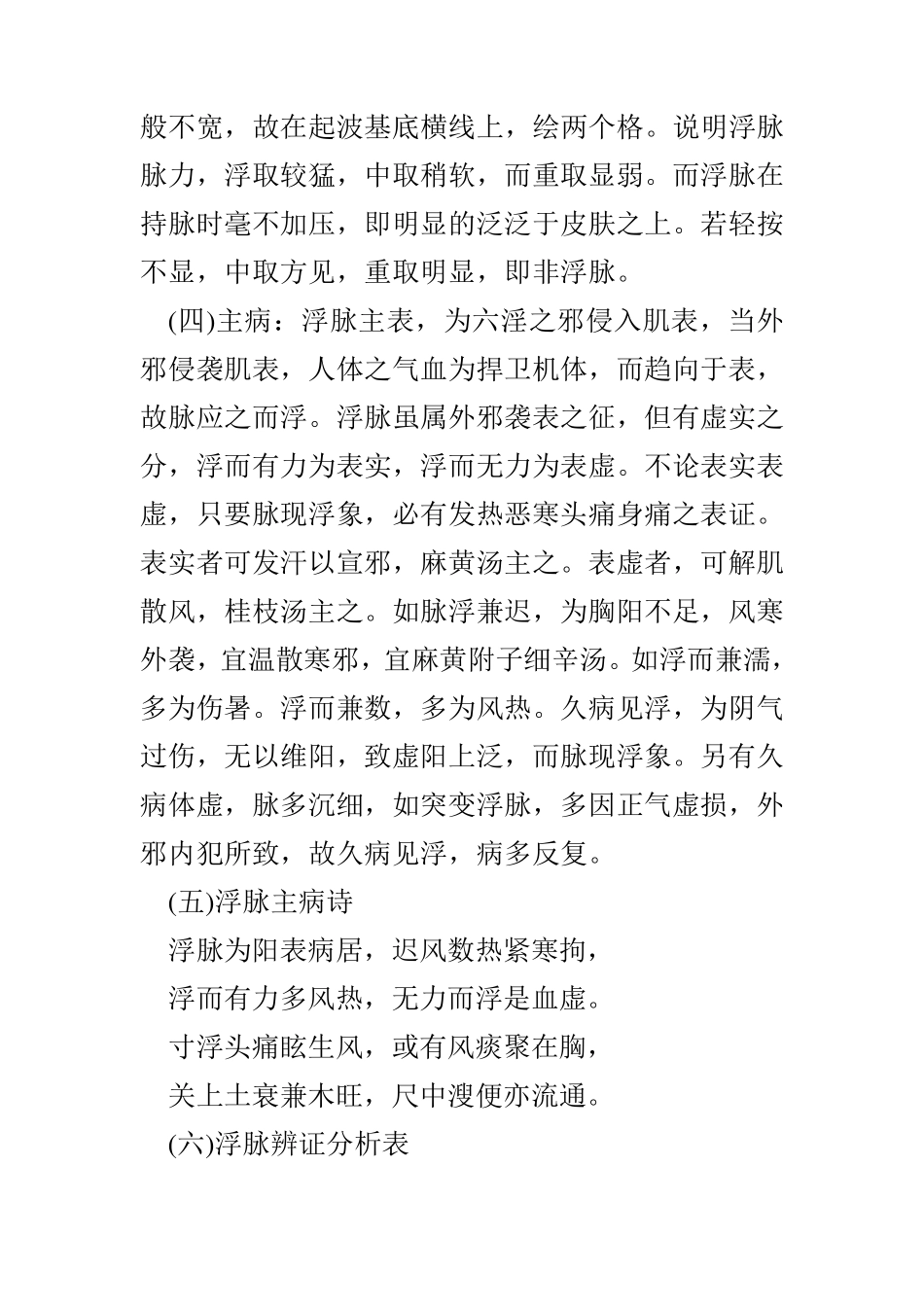 般不宽，故在起波基底横线上，绘两个格。说明浮脉脉力，浮取较猛，中取稍软，而重取显弱。而浮脉在持脉时毫不加压，即明显的泛泛于皮肤之上。若轻按不显，中取方见，重取明显，即非浮脉。

(四)主病：浮脉主表，为六淫之邪侵入肌表，当外邪侵袭肌表，人体之气血为捍卫机体，而趋向于表，故脉应之而浮。浮脉虽属外邪袭表之征，但有虚实之分，浮而有力为表实，浮而无力为表虚。不论表实表虚，只要脉现浮象，必有发热恶寒头痛身痛之表证。表实者可发汗以宣邪，麻黄汤主之。表虚者，可解肌散风，桂枝汤主之。如脉浮兼迟，为胸阳不足，风寒外袭，宜温散寒邪，宜麻黄附子细辛汤。如浮而兼濡，多为伤暑。浮而兼数，多为风热。久病见浮，为阴气过伤，无以维阳，致虚阳上泛，而脉现浮象。另有久病体虚，脉多沉细，如突变浮脉，多因正气虚损，外邪内犯所致，故久病见浮，病多反复。

(五)浮脉主病诗

浮脉为阳表病居，迟风数热紧寒拘，

浮而有力多风热，无力而浮是血虚。

寸浮头痛眩生风，或有风痰聚在胸，

关上土衰兼木旺，尺中溲便亦流通。

(六)浮脉辨证分析表